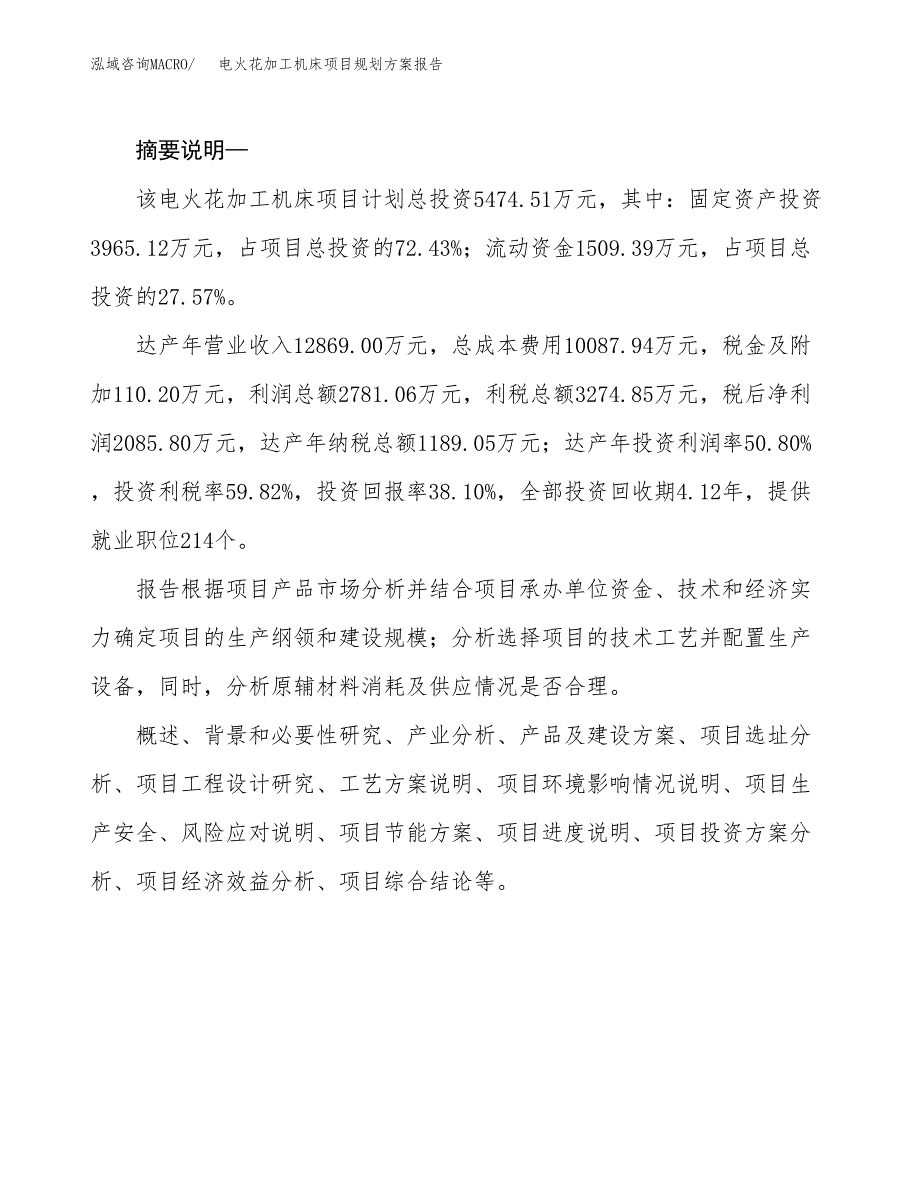 泓域咨询MACRO/ 电火花加工机床项目规划方案报告

摘要说明—

该电火花加工机床项目计划总投资5474.51万元，其中：固定资产投资3965.12万元，占项目总投资的72.43%；流动资金1509.39万元，占项目总投资的27.57%。

达产年营业收入12869.00万元，总成本费用10087.94万元，税金及附加110.20万元，利润总额2781.06万元，利税总额3274.85万元，税后净利润2085.80万元，达产年纳税总额1189.05万元；达产年投资利润率50.80%，投资利税率59.82%，投资回报率38.10%，全部投资回收期4.12年，提供就业职位214个。

报告根据项目产品市场分析并结合项目承办单位资金、技术和经济实力确定项目的生产纲领和建设规模；分析选择项目的技术工艺并配置生产设备，同时，分析原辅材料消耗及供应情况是否合理。

概述、背景和必要性研究、产业分析、产品及建设方案、项目选址分析、项目工程设计研究、工艺方案说明、项目环境影响情况说明、项目生产安全、风险应对说明、项目节能方案、项目进度说明、项目投资方案分析、项目经济效益分析、项目综合结论等。